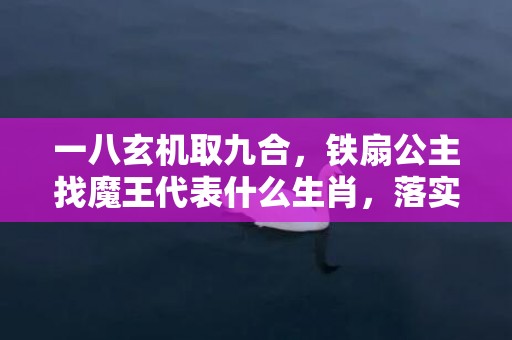 一八玄机取九合，铁扇公主找魔王代表什么生肖，落实